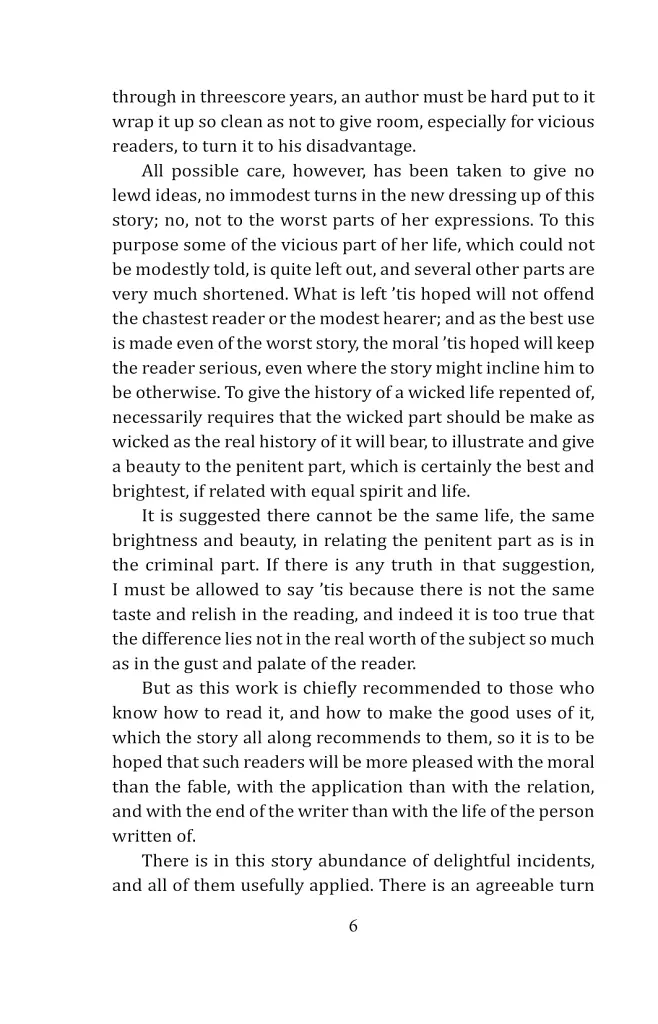 through in threescore years, an author must be hard put to it wrap it up so clean as not to give room, especially for vicious readers, to turn it to his disadvantage.

All possible care, however, has been taken to give no lewd ideas, no immodest turns in the new dressing up of this story; no, not to the worst parts of her expressions. To this purpose some of the vicious part of her life, which could not be modestly told, is quite left out, and several other parts are very much shortened. What is left 'tis hoped will not offend the chastest reader or the modest hearer; and as the best use is made even of the worst story, the moral 'tis hoped will keep the reader serious, even where the story might incline him to be otherwise. To give the history of a wicked life repented of, necessarily requires that the wicked part should be make as wicked as the real history of it will bear, to illustrate and give a beauty to the penitent part, which is certainly the best and brightest, if related with equal spirit and life.

It is suggested there cannot be the same life, the same brightness and beauty, in relating the penitent part as is in the criminal part. If there is any truth in that suggestion, I must be allowed to say 'tis because there is not the same taste and relish in the reading, and indeed it is too true that the difference lies not in the real worth of the subject so much as in the gust and palate of the reader.

But as this work is chiefly recommended to those who know how to read it, and how to make the good uses of it, which the story all along recommends to them, so it is to be hoped that such readers will be more pleased with the moral than the fable, with the application than with the relation, and with the end of the writer than with the life of the person written of.

There is in this story abundance of delightful incidents, and all of them usefully applied. There is an agreeable turn

6